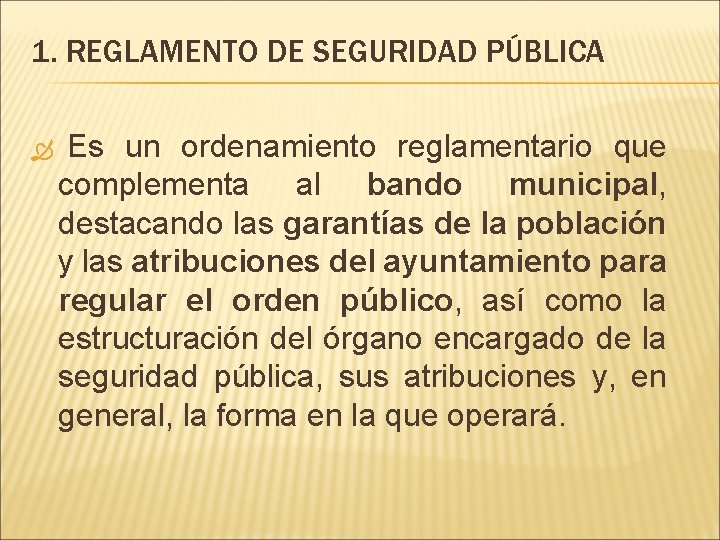 1. REGLAMENTO DE SEGURIDAD PÚBLICA

Es un ordenamiento reglamentario que complementa al bando municipal, destacando las garantías de la población y las atribuciones del ayuntamiento para regular el orden público, así como la estructuración del órgano encargado de la seguridad pública, sus atribuciones y, en general, la forma en la que operará.